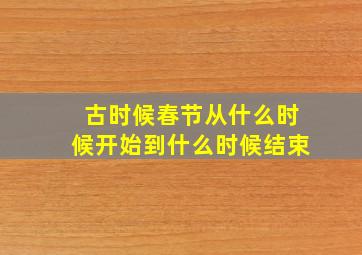 古时候春节从什么时候开始到什么时候结束